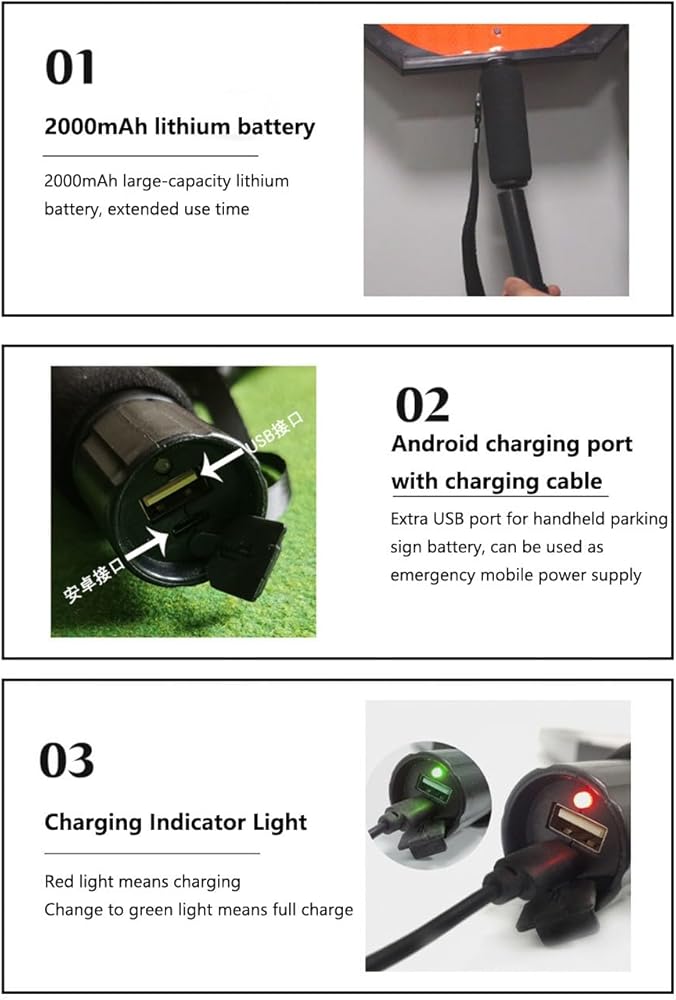 01

2000mAh lithium battery

2000mAh large-capacity lithium battery, extended use time

USB接口

安卓接口

02

Android charging port with charging cable

Extra USB port for handheld parking sign battery, can be used as emergency mobile power supply

03

Charging Indicator Light

Red light means charging
Change to green light means full charge